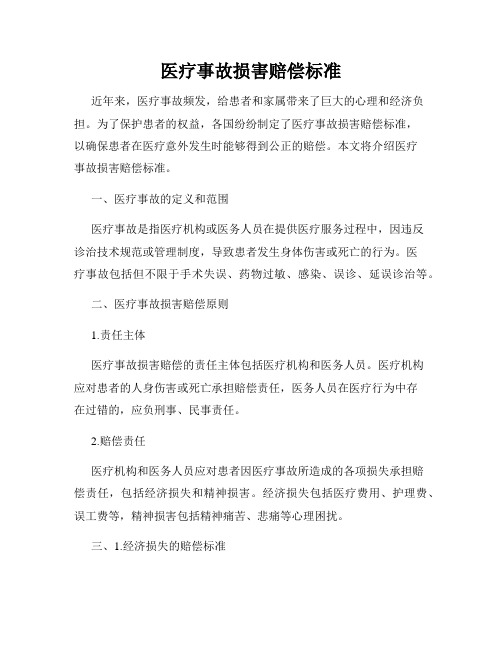 医疗事故损害赔偿标准

近年来，医疗事故频发，给患者和家属带来了巨大的心理和经济负担。为了保护患者的权益，各国纷纷制定了医疗事故损害赔偿标准，以确保患者在医疗意外发生时能够得到公正的赔偿。本文将介绍医疗事故损害赔偿标准。

一、医疗事故的定义和范围

医疗事故是指医疗机构或医务人员在提供医疗服务过程中，因违反诊治技术规范或管理制度，导致患者发生身体伤害或死亡的行为。医疗事故包括但不限于手术失误、药物过敏、感染、误诊、延误诊治等。

二、医疗事故损害赔偿原则

1.责任主体

医疗事故损害赔偿的责任主体包括医疗机构和医务人员。医疗机构应对患者的人身伤害或死亡承担赔偿责任，医务人员在医疗行为中存在过错的，应负刑事、民事责任。

2.赔偿责任

医疗机构和医务人员应对患者因医疗事故所造成的各项损失承担赔偿责任，包括经济损失和精神损害。经济损失包括医疗费用、护理费、误工费等，精神损害包括精神痛苦、悲痛等心理困扰。

三、1.经济损失的赔偿标准